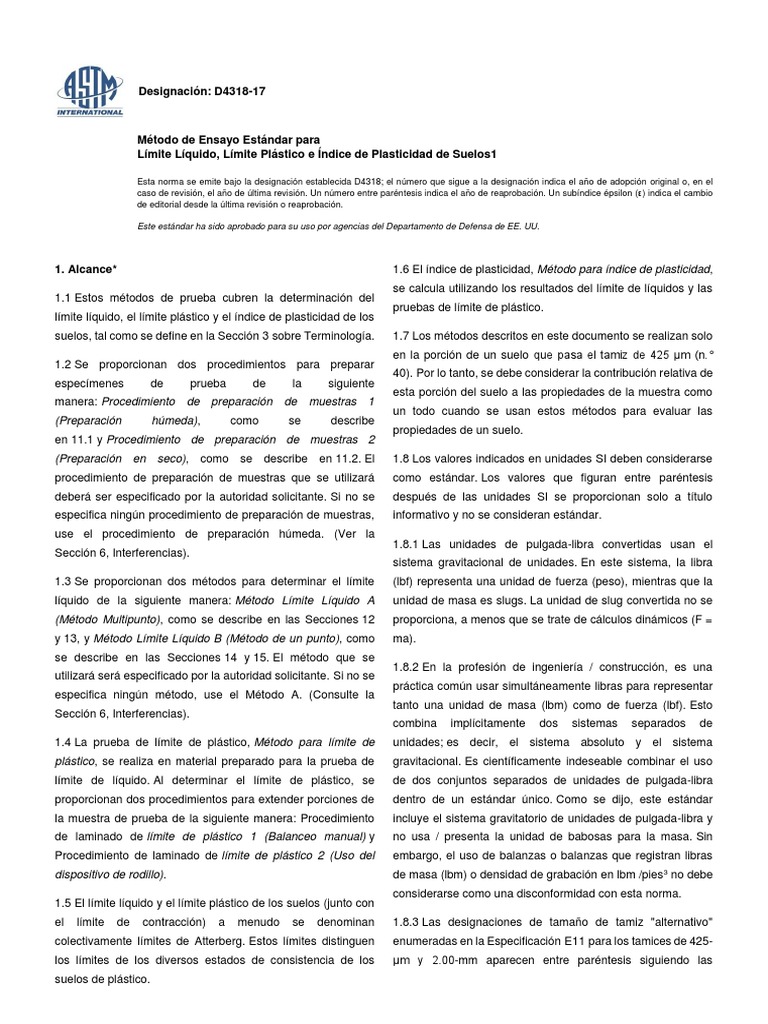 ASTM INTERNATIONAL

Designación: D4318-17

Método de Ensayo Estándar para
Límite Líquido, Límite Plástico e Índice de Plasticidad de Suelos1

Esta norma se emite bajo la designación establecida D4318; el número que sigue a la designación indica el año de adopción original o, en el caso de revisión, el año de última revisión. Un número entre paréntesis indica el año de reaprobación. Un subíndice épsilon (ε) indica el cambio de editorial desde la última revisión o reaprobación.

Este estándar ha sido aprobado para su uso por agencias del Departamento de Defensa de EE. UU.

1. Alcance*

1.1 Estos métodos de prueba cubren la determinación del límite líquido, el límite plástico y el índice de plasticidad de los suelos, tal como se define en la Sección 3 sobre Terminología.

1.2 Se proporcionan dos procedimientos para preparar especímenes de prueba de la siguiente manera: Procedimiento de preparación de muestras 1 (Preparación húmeda), como se describe en 11.1 y Procedimiento de preparación de muestras 2 (Preparación en seco), como se describe en 11.2. El procedimiento de preparación de muestras que se utilizará deberá ser especificado por la autoridad solicitante. Si no se especifica ningún procedimiento de preparación de muestras, use el procedimiento de preparación húmeda. (Ver la Sección 6, Interferencias).

1.3 Se proporcionan dos métodos para determinar el límite líquido de la siguiente manera: Método Límite Líquido A (Método Multipunto), como se describe en las Secciones 12 y 13, y Método Límite Líquido B (Método de un punto), como se describe en las Secciones 14 y 15. El método que se utilizará será especificado por la autoridad solicitante. Si no se especifica ningún método, use el Método A. (Consulte la Sección 6, Interferencias).

1.4 La prueba de límite de plástico, Método para límite de plástico, se realiza en material preparado para la prueba de límite de líquido. Al determinar el límite de plástico, se proporcionan dos procedimientos para extender porciones de la muestra de prueba de la siguiente manera: Procedimiento de laminado de límite de plástico 1 (Balanceo manual) y Procedimiento de laminado de límite de plástico 2 (Uso del dispositivo de rodillo).

1.5 El límite líquido y el límite plástico de los suelos (junto con el límite de contracción) a menudo se denominan colectivamente límites de Atterberg. Estos límites distinguen los límites de los diversos estados de consistencia de los suelos de plástico.

1.6 El índice de plasticidad, Método para índice de plasticidad, se calcula utilizando los resultados del límite de líquidos y las pruebas de límite de plástico.

1.7 Los métodos descritos en este documento se realizan solo en la porción de un suelo que pasa el tamiz de 425 μm (n.° 40). Por lo tanto, se debe considerar la contribución relativa de esta porción del suelo a las propiedades de la muestra como un todo cuando se usan estos métodos para evaluar las propiedades de un suelo.

1.8 Los valores indicados en unidades SI deben considerarse como estándar. Los valores que figuran entre paréntesis después de las unidades SI se proporcionan solo a título informativo y no se consideran estándar.

1.8.1 Las unidades de pulgada-libra convertidas usan el sistema gravitacional de unidades. En este sistema, la libra (lbf) representa una unidad de fuerza (peso), mientras que la unidad de masa es slugs. La unidad de slug convertida no se proporciona, a menos que se trate de cálculos dinámicos (F = ma).

1.8.2 En la profesión de ingeniería / construcción, es una práctica común usar simultáneamente libras para representar tanto una unidad de masa (lbm) como de fuerza (lbf). Esto combina implícitamente dos sistemas separados de unidades; es decir, el sistema absoluto y el sistema gravitacional. Es científicamente indeseable combinar el uso de dos conjuntos separados de unidades de pulgada-libra dentro de un estándar único. Como se dijo, este estándar incluye el sistema gravitatorio de unidades de pulgada-libra y no usa / presenta la unidad de babosas para la masa. Sin embargo, el uso de balanzas o balanzas que registran libras de masa (lbm) o densidad de grabación en lbm /pies³ no debe considerarse como una disconformidad con esta norma.

1.8.3 Las designaciones de tamaño de tamiz "alternativo" enumeradas en la Especificación E11 para los tamices de 425-μm y 2.00-mm aparecen entre paréntesis siguiendo las